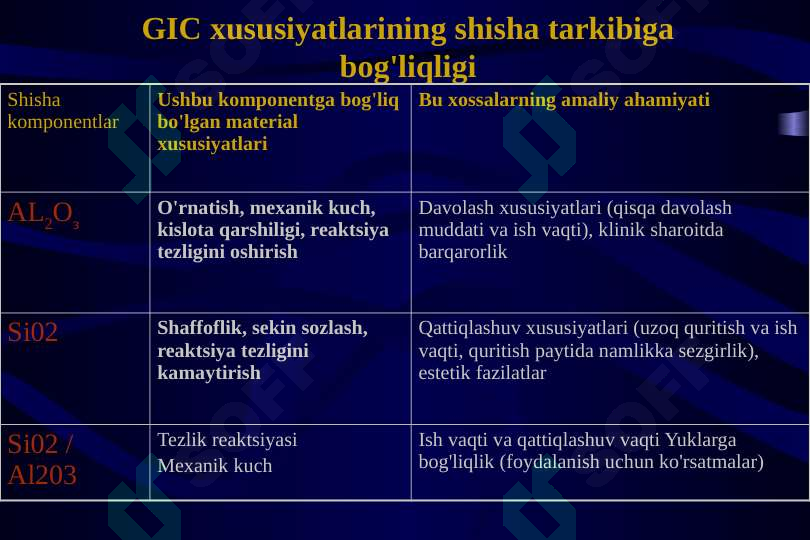 GIC xususiyatlarining shisha tarkibiga bog'liqligi

| Shisha komponentlar | Ushbu komponentga bog'liq bo'lgan material xususiyatlari | Bu xossalarning amaliy ahamiyati |
|---|---|---|
| $AL_2O_3$ | O'rnatish, mexanik kuch, kislota qarshiligi, reaktsiya tezligini oshirish | Davolash xususiyatlari (qisqa davolash muddati va ish vaqti), klinik sharoitda barqarorlik |
| Si02 | Shaffoflik, sekin sozlash, reaktsiya tezligini kamaytirish | Qattiqlashuv xususiyatlari (uzoq quritish va ish vaqti, quritish paytida namlikka sezgirlik), estetik fazilatlar |
| Si02 / Al203 | Tezlik reaktsiyasi Mexanik kuch | Ish vaqti va qattiqlashuv vaqti Yuklarga bog'liqlik (foydalanish uchun ko'rsatmalar) |